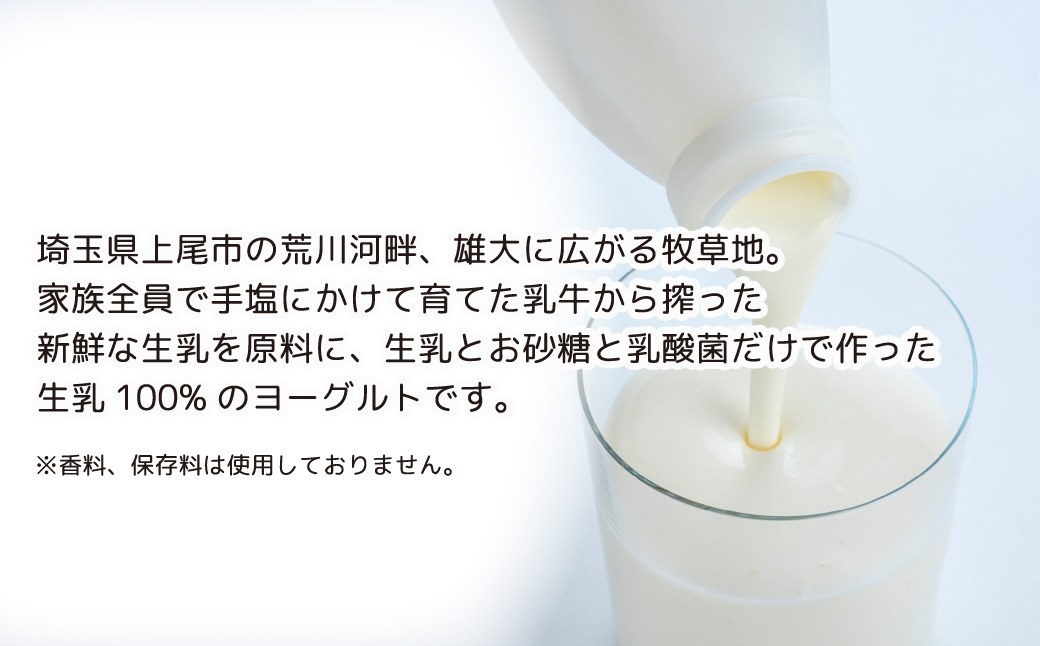 埼玉県上尾市の荒川河畔、雄大に広がる牧草地。
家族全員で手塩にかけて育てた乳牛から搾った
新鮮な生乳を原料に、生乳とお砂糖と乳酸菌だけで作った
生乳 100% のヨーグルトです。

※香料、保存料は使用しておりません。